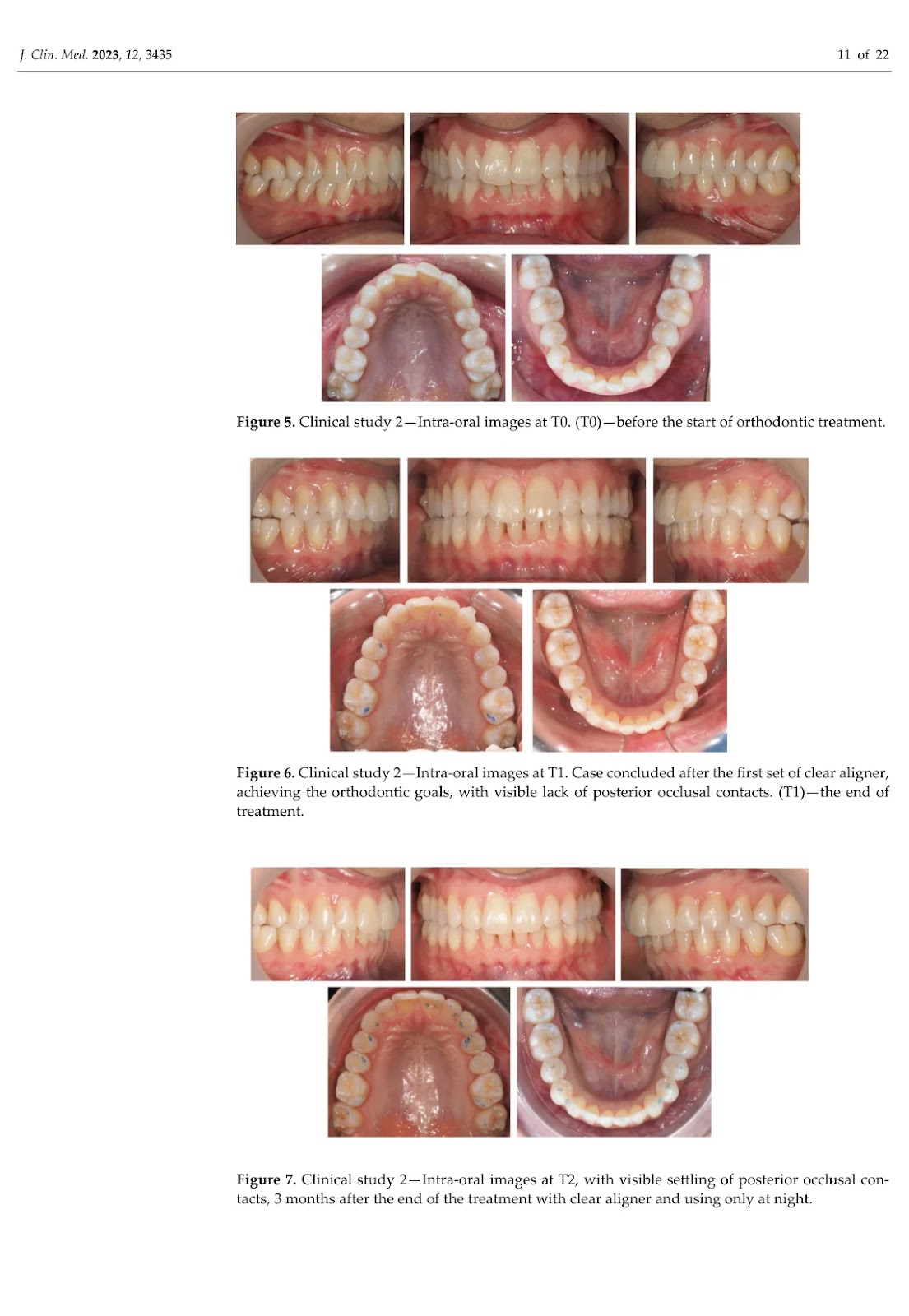 J. Clin. Med. 2023, 12, 3435

11 of 22

Figure 5. Clinical study 2—Intra-oral images at T0. (T0)—before the start of orthodontic treatment.

Figure 6. Clinical study 2—Intra-oral images at T1. Case concluded after the first set of clear aligner, achieving the orthodontic goals, with visible lack of posterior occlusal contacts. (T1)—the end of treatment.

Figure 7. Clinical study 2—Intra-oral images at T2, with visible settling of posterior occlusal contacts, 3 months after the end of the treatment with clear aligner and using only at night.